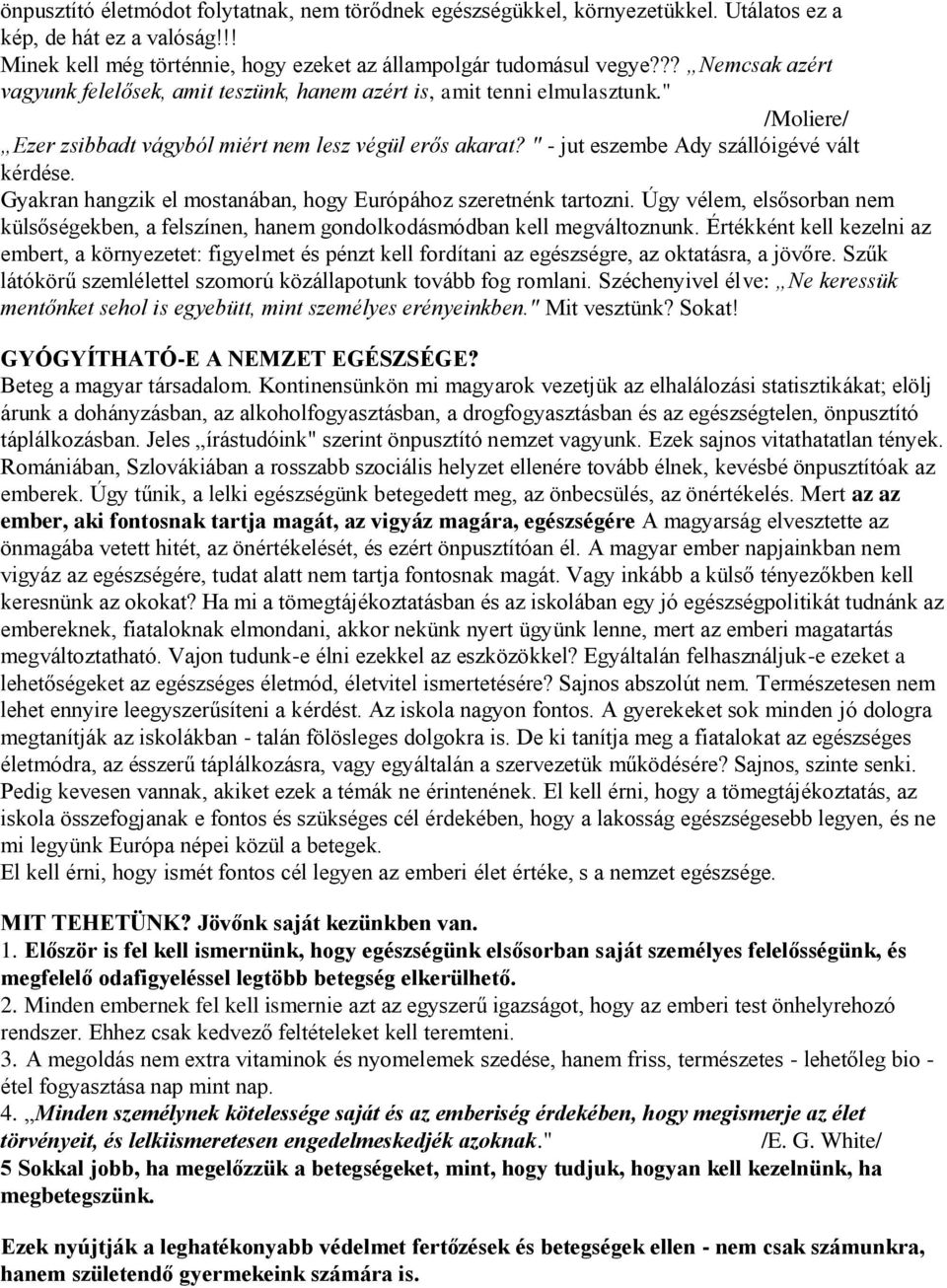 önpusztító életmódot folytatnak, nem törődnek egészségükkel, környezetükkel. Utálatos ez a kép, de hát ez a valóság!!!
Minek kell még történnie, hogy ezeket az állampolgár tudomásul vegye??? „Nemcsak azért vagyunk felelősek, amit teszünk, hanem azért is, amit tenni elmulasztunk."
/Moliere/
„Ezer zsibbadt vágyból miért nem lesz végül erős akarat? " - jut eszembe Ady szállóigévé vált kérdése.
Gyakran hangzik el mostanában, hogy Európához szeretnénk tartozni. Úgy vélem, elsősorban nem külsőségekben, a felszínen, hanem gondolkodásmódban kell megváltoznunk. Értékként kell kezelni az embert, a környezetet: figyelmet és pénzt kell fordítani az egészségre, az oktatásra, a jövőre. Szűk látókörű szemlélettel szomorú közállapotunk tovább fog romlani. Széchenyivel élve: „Ne keressük mentőnket sehol is egyebütt, mint személyes erényeinkben." Mit vesztünk? Sokat!

GYÓGYÍTHATÓ-E A NEMZET EGÉSZSÉGE?
Beteg a magyar társadalom. Kontinensünkön mi magyarok vezetjük az elhalálozási statisztikákat; elölj árunk a dohányzásban, az alkoholfogyasztásban, a drogfogyasztásban és az egészségtelen, önpusztító táplálkozásban. Jeles „írástudóink" szerint önpusztító nemzet vagyunk. Ezek sajnos vitathatatlan tények. Romániában, Szlovákiában a rosszabb szociális helyzet ellenére tovább élnek, kevésbé önpusztítóak az emberek. Úgy tűnik, a lelki egészségünk betegedett meg, az önbecsülés, az önértékelés. Mert az az ember, aki fontosnak tartja magát, az vigyáz magára, egészségére A magyarság elvesztette az önmagába vetett hitét, az önértékelését, és ezért önpusztítóan él. A magyar ember napjainkban nem vigyáz az egészségére, tudat alatt nem tartja fontosnak magát. Vagy inkább a külső tényezőkben kell keresnünk az okokat? Ha mi a tömegtájékoztatásban és az iskolában egy jó egészségpolitikát tudnánk az embereknek, fiataloknak elmondani, akkor nekünk nyert ügyünk lenne, mert az emberi magatartás megváltoztatható. Vajon tudunk-e élni ezekkel az eszközökkel? Egyáltalán felhasználjuk-e ezeket a lehetőségeket az egészséges életmód, életvitel ismertetésére? Sajnos abszolút nem. Természetesen nem lehet ennyire leegyszerűsíteni a kérdést. Az iskola nagyon fontos. A gyerekeket sok minden jó dologra megtanítják az iskolákban - talán fölösleges dolgokra is. De ki tanítja meg a fiatalokat az egészséges életmódra, az ésszerű táplálkozásra, vagy egyáltalán a szervezetük működésére? Sajnos, szinte senki. Pedig kevesen vannak, akiket ezek a témák ne érintenének. El kell érni, hogy a tömegtájékoztatás, az iskola összefogjanak e fontos és szükséges cél érdekében, hogy a lakosság egészségesebb legyen, és ne mi legyünk Európa népei közül a betegek.
El kell érni, hogy ismét fontos cél legyen az emberi élet értéke, s a nemzet egészsége.

MIT TEHETÜNK? Jövőnk saját kezünkben van.
1. Először is fel kell ismernünk, hogy egészségünk elsősorban saját személyes felelősségünk, és megfelelő odafigyeléssel legtöbb betegség elkerülhető.
2. Minden embernek fel kell ismernie azt az egyszerű igazságot, hogy az emberi test önhelyrehozó rendszer. Ehhez csak kedvező feltételeket kell teremteni.
3. A megoldás nem extra vitaminok és nyomelemek szedése, hanem friss, természetes - lehetőleg bio - étel fogyasztása nap mint nap.
4. „Minden személynek kötelessége saját és az emberiség érdekében, hogy megismerje az élet törvényeit, és lelkiismeretesen engedelmeskedjék azoknak." /E. G. White/
5 Sokkal jobb, ha megelőzzük a betegségeket, mint, hogy tudjuk, hogyan kell kezelnünk, ha megbetegszünk.

Ezek nyújtják a leghatékonyabb védelmet fertőzések és betegségek ellen - nem csak számunkra, hanem születendő gyermekeink számára is.